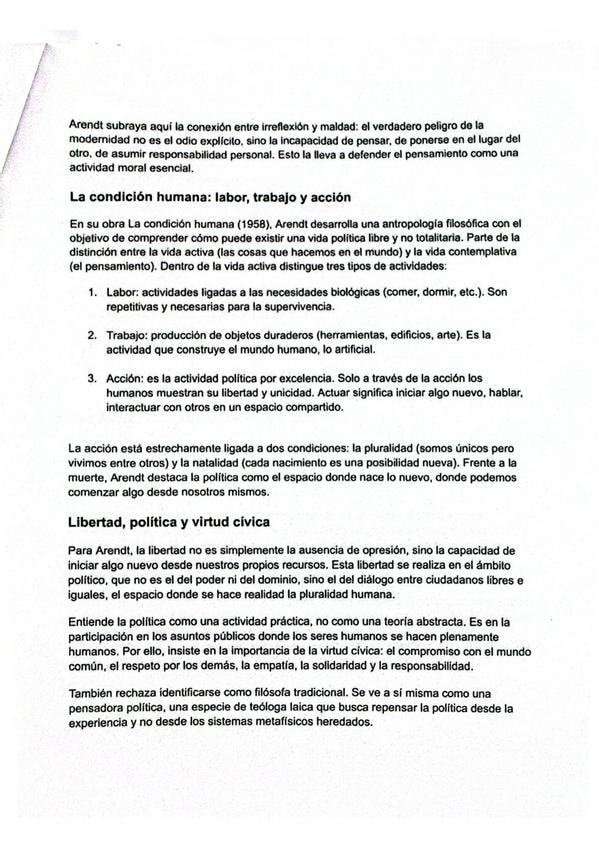 Arendt subraya aquí la conexión entre irreflexión y maldad: el verdadero peligro de la modernidad no es el odio explícito, sino la incapacidad de pensar, de ponerse en el lugar del otro, de asumir responsabilidad personal. Esto la lleva a defender el pensamiento como una actividad moral esencial.

La condición humana: labor, trabajo y acción

En su obra La condición humana (1958), Arendt desarrolla una antropología filosófica con el objetivo de comprender cómo puede existir una vida política libre y no totalitaria. Parte de la distinción entre la vida activa (las cosas que hacemos en el mundo) y la vida contemplativa (el pensamiento). Dentro de la vida activa distingue tres tipos de actividades:

1. Labor: actividades ligadas a las necesidades biológicas (comer, dormir, etc.). Son repetitivas y necesarias para la supervivencia.

2. Trabajo: producción de objetos duraderos (herramientas, edificios, arte). Es la actividad que construye el mundo humano, lo artificial.

3. Acción: es la actividad política por excelencia. Solo a través de la acción los humanos muestran su libertad y unicidad. Actuar significa iniciar algo nuevo, hablar, interactuar con otros en un espacio compartido.

La acción está estrechamente ligada a dos condiciones: la pluralidad (somos únicos pero vivimos entre otros) y la natalidad (cada nacimiento es una posibilidad nueva). Frente a la muerte, Arendt destaca la política como el espacio donde nace lo nuevo, donde podemos comenzar algo desde nosotros mismos.

Libertad, política y virtud cívica

Para Arendt, la libertad no es simplemente la ausencia de opresión, sino la capacidad de iniciar algo nuevo desde nuestros propios recursos. Esta libertad se realiza en el ámbito político, que no es el del poder ni del dominio, sino el del diálogo entre ciudadanos libres e iguales, el espacio donde se hace realidad la pluralidad humana.

Entiende la política como una actividad práctica, no como una teoría abstracta. Es en la participación en los asuntos públicos donde los seres humanos se hacen plenamente humanos. Por ello, insiste en la importancia de la virtud cívica: el compromiso con el mundo común, el respeto por los demás, la empatía, la solidaridad y la responsabilidad.

También rechaza identificarse como filósofa tradicional. Se ve a sí misma como una pensadora política, una especie de teóloga laica que busca repensar la política desde la experiencia y no desde los sistemas metafísicos heredados.